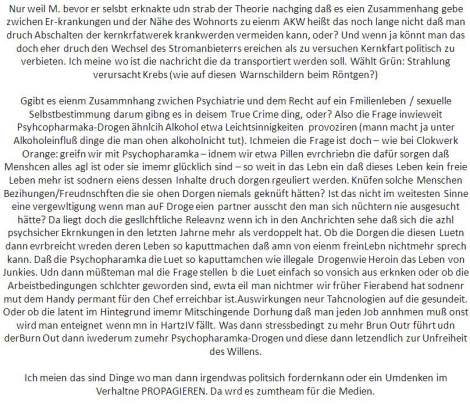 Nur weil M. bevor er selsbt erknakte udn strab der Theorie nachging daß es eien Zusammenhang gebe zwichen Er-krankungen und der Nähe des Wohnorts zu eienm AKW heißt das noch lange nicht daß man druch Abschalten der kernkrfatwerek krankwerden vermeiden kann, oder? Und wenn ja könnt man das doch eher druch den Wechsel des Stromanbieterrs ereichen als zu versuchen Kernkfart politisch zu verbieten. Ich meine wo ist die nachricht die da transportiert werden soll. Wählt Grün: Strahlung verursacht Krebs (wie auf diesen Warnschildern beim Röntgen?)

Ggibt es eienm Zusammnhang zwichen Psychiatrie und dem Recht auf ein Fmilienleben / sexuelle Selbstbestimmung darum gibng es in deisem True Crime ding, oder? Also die Frage inwieweit Psyhcopharmaka-Drogen ähnlcih Alkohol etwa Leichtsinnigkeiten provoziren (mann macht ja unter Alkoholeinfluß dinge die man ohen alkoholnicht tut). Ichmeien die Frage ist doch – wie bei Clokwerk Orange: greifn wir mit Psychopharamka – idnem wir etwa Pillen evrchriebn die dafür sorgen daß Menshcen alles agl ist oder sie imemr glücklich sind – so weit in das Lebn ein daß dieses Leben kein freie Leben mehr ist sodnern eiens dessen Inhalte druch dorgen rgeuliert werden. Knüfen solche Menschen Bezihungen/Freudnschften die sie ohen Dorgen niemals geknüft hätten? Ist das nicht im weitesten Sinne eine vergewltigung wenn man auF Droge eien partner ausscht den man sich nüchtern nie ausgesucht hätte? Da liegt doch die gesllchftliche Releavnz wenn ich in den Anchrichten sehe daß sich die azhl psychsicher Ekrnkungen in den letzten Jahrne mehr als verdoppelt hat. Ob die Dorgen die diesen Luetn dann evrbreicht wreden deren Leben so kaputtmachen daß amn von eienm freinLebn nichtmehr sprech kann. Daß die Psychopharamka die Luet so kaputtamchen wie illegale Drogenwie Heroin das Leben von Junkies. Udn dann müßteman mal die Frage stellen b die Luet einfach so vonsich aus erknken oder ob die Arbeistbedingungen schlchter geworden sind, ewta eil man nichtmer wir früher Fierabend hat sodnenr mut dem Handy permant für den Chef erreichbar ist.Auswirkungen neur Tahcnologien auf die gesundeit. Oder ob die latent im Hintegrund imemr Mitschingende Dorhung daß man jeden Job annhmen muß onst wird man enteignet wenn mn in HartzIV fällt. Was dann stressbedingt zu mehr Brun Outr führt udn derBurn Out dann iwederum zumehr Psychopharamka-Drogen und diese dann letzendlich zur Unfreiheit des Willens.

Ich meien das sind Dinge wo man dann irgendwas politsich fordernkann oder ein Umdenken im Verhaltne PROPAGIEREN. Da wrd es zumtheam für die Medien.